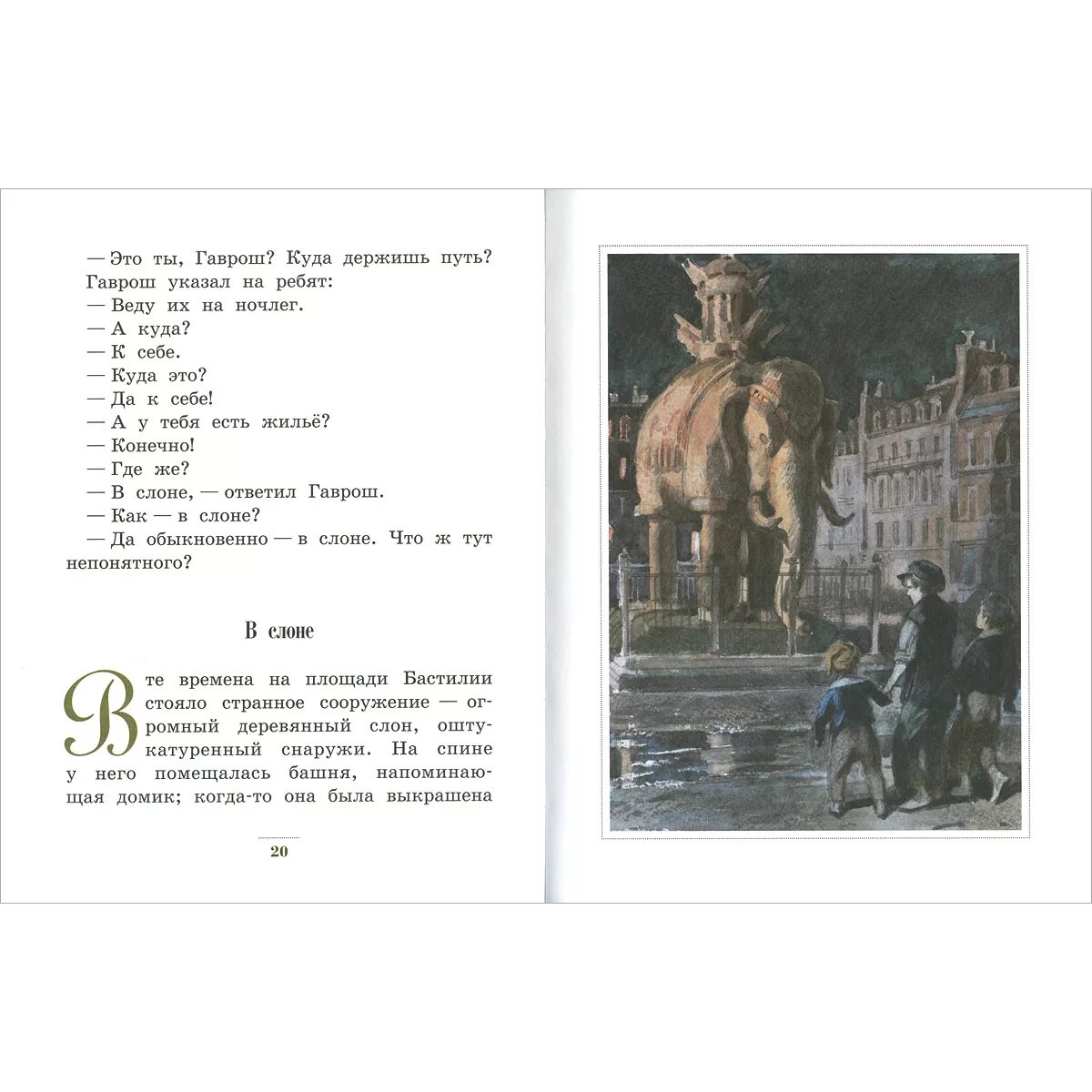 — Это ты, Гаврош? Куда держишь путь?
Гаврош указал на ребят:
— Веду их на ночлег.
— А куда?
— К себе.
— Куда это?
— Да к себе!
— А у тебя есть жильё?
— Конечно!
— Где же?
— В слоне, — ответил Гаврош.
— Как — в слоне?
— Да обыкновенно — в слоне. Что ж тут непонятного?

В слоне

В те времена на площади Бастилии стояло странное сооружение — огромный деревянный слон, оштукатуренный снаружи. На спине у него помещалась башня, напоминающая домик; когда-то она была выкрашена

20